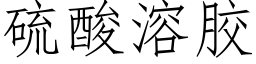 硫酸溶胶